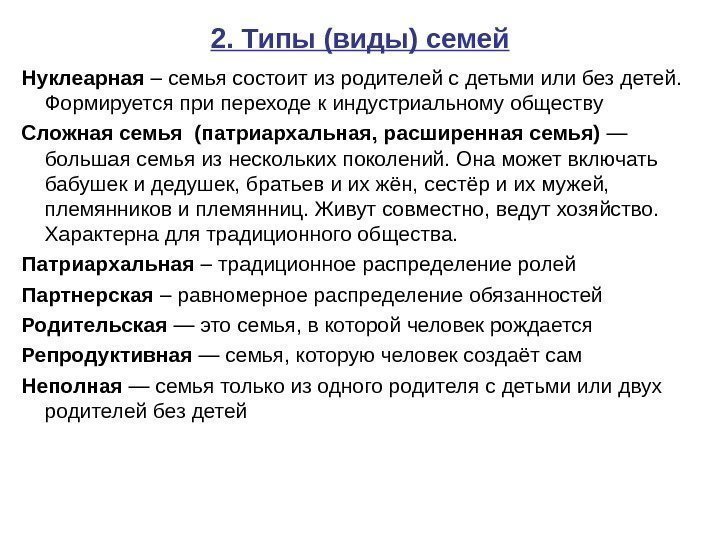 2. Типы (виды) семей

Нуклеарная – семья состоит из родителей с детьми или без детей. Формируется при переходе к индустриальному обществу

Сложная семья (патриархальная, расширенная семья) — большая семья из нескольких поколений. Она может включать бабушек и дедушек, братьев и их жён, сестёр и их мужей, племянников и племянниц. Живут совместно, ведут хозяйство. Характерна для традиционного общества.

Патриархальная – традиционное распределение ролей

Партнерская – равномерное распределение обязанностей

Родительская — это семья, в которой человек рождается

Репродуктивная — семья, которую человек создаёт сам

Неполная — семья только из одного родителя с детьми или двух родителей без детей